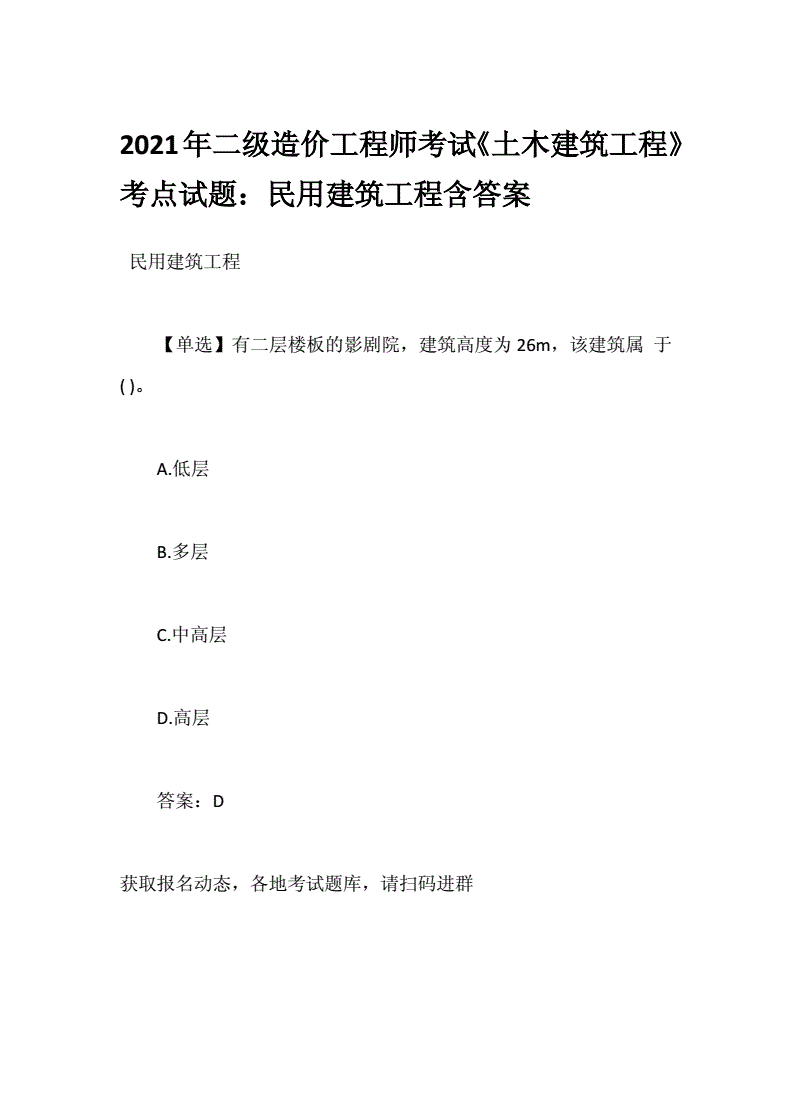 2021年二级造价工程师考试《土木建筑工程》考点试题：民用建筑工程含答案

民用建筑工程

【单选】有二层楼板的影剧院，建筑高度为 26m，该建筑属 于( )。

A.低层

B.多层

C.中高层

D.高层

答案：D

获取报名动态，各地考试题库，请扫码进群